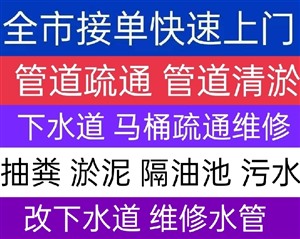 全市接单快速上门

管道疏通 管道清淤

下水道 马桶疏通维修

抽粪 淤泥 隔油池 污水

改下水道 维修水管